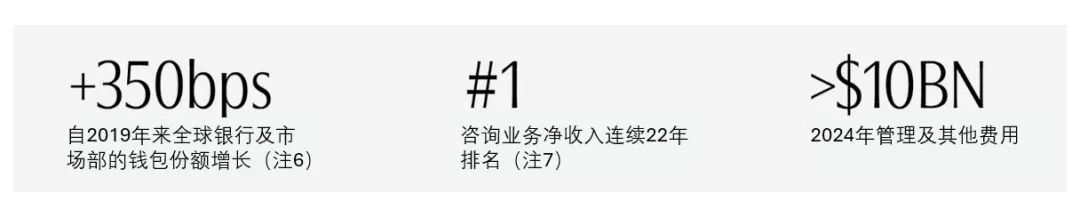 +350bps
自2019年来全球银行及市场部的钱包份额增长（注6）

#1
咨询业务净收入连续22年排名（注7）

>$10BN
2024年管理及其他费用